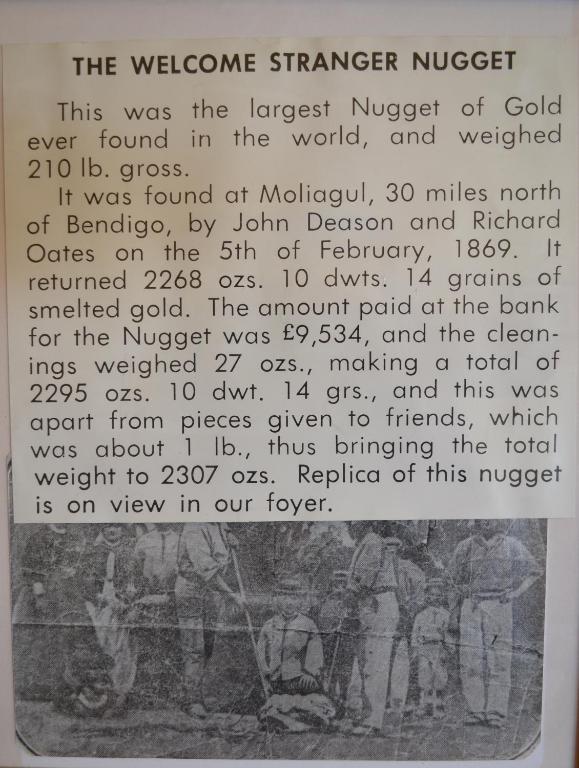 THE WELCOME STRANGER NUGGET

This was the largest Nugget of Gold ever found in the world, and weighed 210 lb. gross.

It was found at Moliagul, 30 miles north of Bendigo, by John Deason and Richard Oates on the 5th of February, 1869. It returned 2268 ozs. 10 dwts. 14 grains of smelted gold. The amount paid at the bank for the Nugget was £9,534, and the cleanings weighed 27 ozs., making a total of 2295 ozs. 10 dwt. 14 grs., and this was apart from pieces given to friends, which was about 1 lb., thus bringing the total weight to 2307 ozs. Replica of this nugget is on view in our foyer.